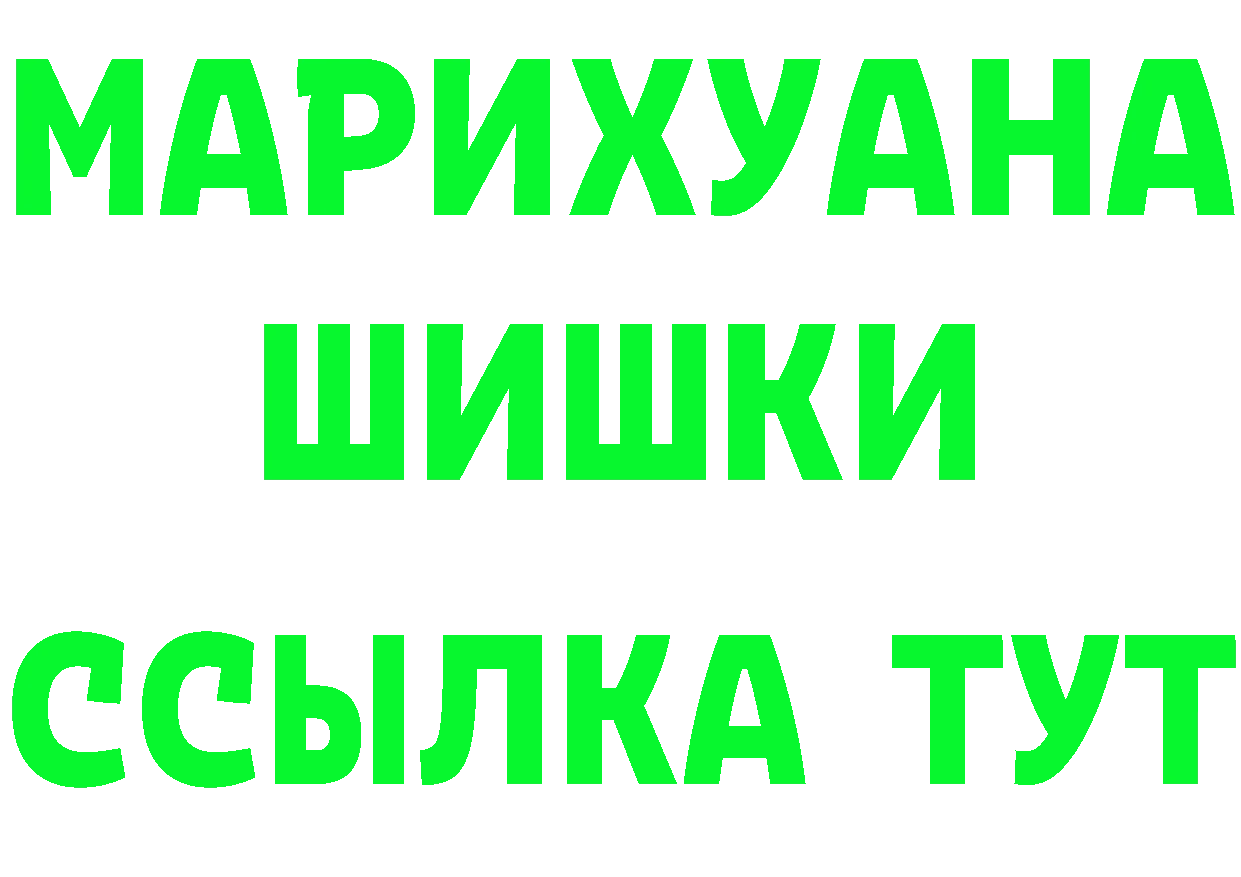 МАРИХУАНА ШИШКИ
ССЫЛКА ТУТ